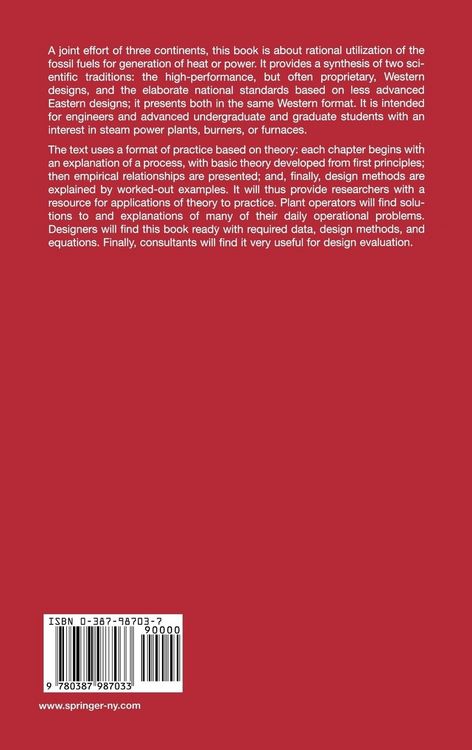 A joint effort of three continents, this book is about rational utilization of the fossil fuels for generation of heat or power. It provides a synthesis of two scientific traditions: the high-performance, but often proprietary, Western designs, and the elaborate national standards based on less advanced Eastern designs; it presents both in the same Western format. It is intended for engineers and advanced undergraduate and graduate students with an interest in steam power plants, burners, or furnaces.

The text uses a format of practice based on theory: each chapter begins with an explanation of a process, with basic theory developed from first principles; then empirical relationships are presented; and, finally, design methods are explained by worked-out examples. It will thus provide researchers with a resource for applications of theory to practice. Plant operators will find solutions to and explanations of many of their daily operational problems. Designers will find this book ready with required data, design methods, and equations. Finally, consultants will find it very useful for design evaluation.

ISBN 0-387-98703-7

90000

9 780387 987033

www.springer-ny.com